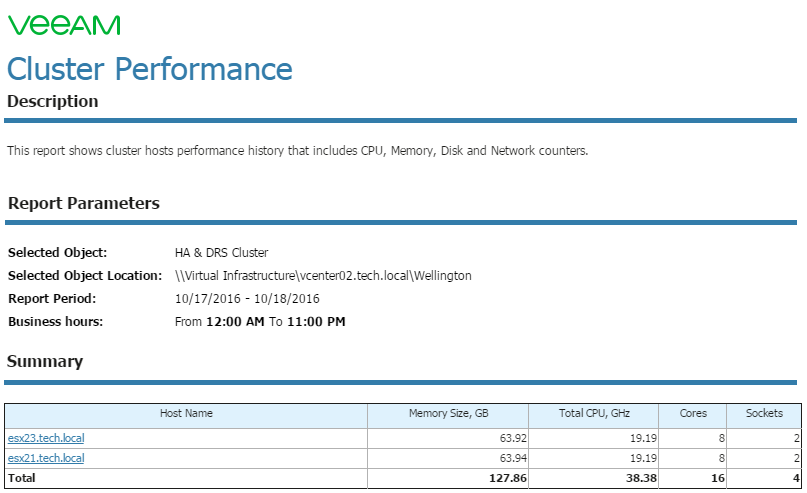 VEEAM

Cluster Performance

Description

This report shows cluster hosts performance history that includes CPU, Memory, Disk and Network counters.

Report Parameters

Selected Object: HA & DRS Cluster
Selected Object Location: \\Virtual Infrastructure\vcenter02.tech.local\Wellington
Report Period: 10/17/2016 - 10/18/2016
Business hours: From 12:00 AM To 11:00 PM

Summary

| Host Name | Memory Size, GB | Total CPU, GHz | Cores | Sockets |
|---|---|---|---|---|
| esx23.tech.local | 63.92 | 19.19 | 8 | 2 |
| esx21.tech.local | 63.94 | 19.19 | 8 | 2 |
| Total | 127.86 | 38.38 | 16 | 4 |